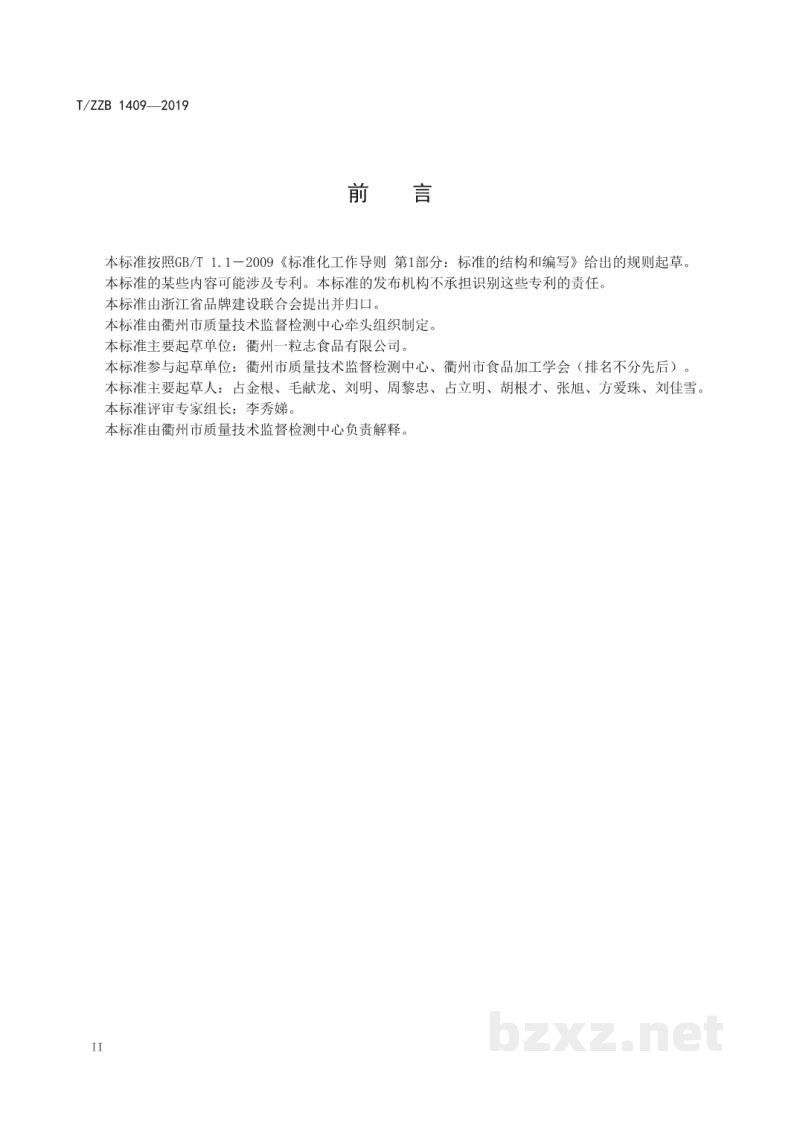 T/ZZB 1409—2019

前 言

本标准按照GB/T 1.1－2009《标准化工作导则 第1部分：标准的结构和编写》给出的规则起草。

本标准的某些内容可能涉及专利。本标准的发布机构不承担识别这些专利的责任。

本标准由浙江省品牌建设联合会提出并归口。

本标准由衢州市质量技术监督检测中心牵头组织制定。

本标准主要起草单位：衢州一粒志食品有限公司。

本标准参与起草单位：衢州市质量技术监督检测中心、衢州市食品加工学会（排名不分先后）。

本标准主要起草人：占金根、毛献龙、刘明、周黎忠、占立明、胡根才、张旭、方爱珠、刘佳雪。

本标准评审专家组长：李秀娣。

本标准由衢州市质量技术监督检测中心负责解释。

II

bzxz.net